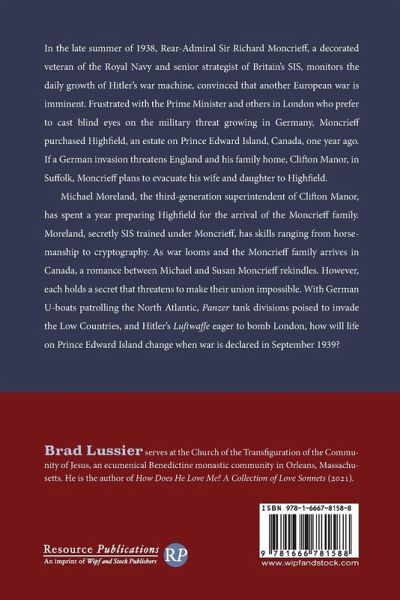 In the late summer of 1938, Rear-Admiral Sir Richard Moncrieff, a decorated veteran of the Royal Navy and senior strategist of Britain's SIS, monitors the daily growth of Hitler's war machine, convinced that another European war is imminent. Frustrated with the Prime Minister and others in London who prefer to cast blind eyes on the military threat growing in Germany, Moncrieff purchased Highfield, an estate on Prince Edward Island, Canada, one year ago. If a German invasion threatens England and his family home, Clifton Manor, in Suffolk, Moncrieff plans to evacuate his wife and daughter to Highfield.

Michael Moreland, the third-generation superintendent of Clifton Manor, has spent a year preparing Highfield for the arrival of the Moncrieff family. Moreland, secretly SIS trained under Moncrieff, has skills ranging from horsemanship to cryptography. As war looms and the Moncrieff family arrives in Canada, a romance between Michael and Susan Moncrieff rekindles. However, each holds a secret that threatens to make their union impossible. With German U-boats patrolling the North Atlantic, Panzer tank divisions poised to invade the Low Countries, and Hitler's Luftwaffe eager to bomb London, how will life on Prince Edward Island change when war is declared in September 1939?

Brad Lussier serves at the Church of the Transfiguration of the Community of Jesus, an ecumenical Benedictine monastic community in Orleans, Massachusetts. He is the author of How Does He Love Me? A Collection of Love Sonnets (2021).

Resource Publications
An imprint of Wipf and Stock Publishers
RP

ISBN 978-1-6667-8158-8
9 781666 781588
www.wipfandstock.com